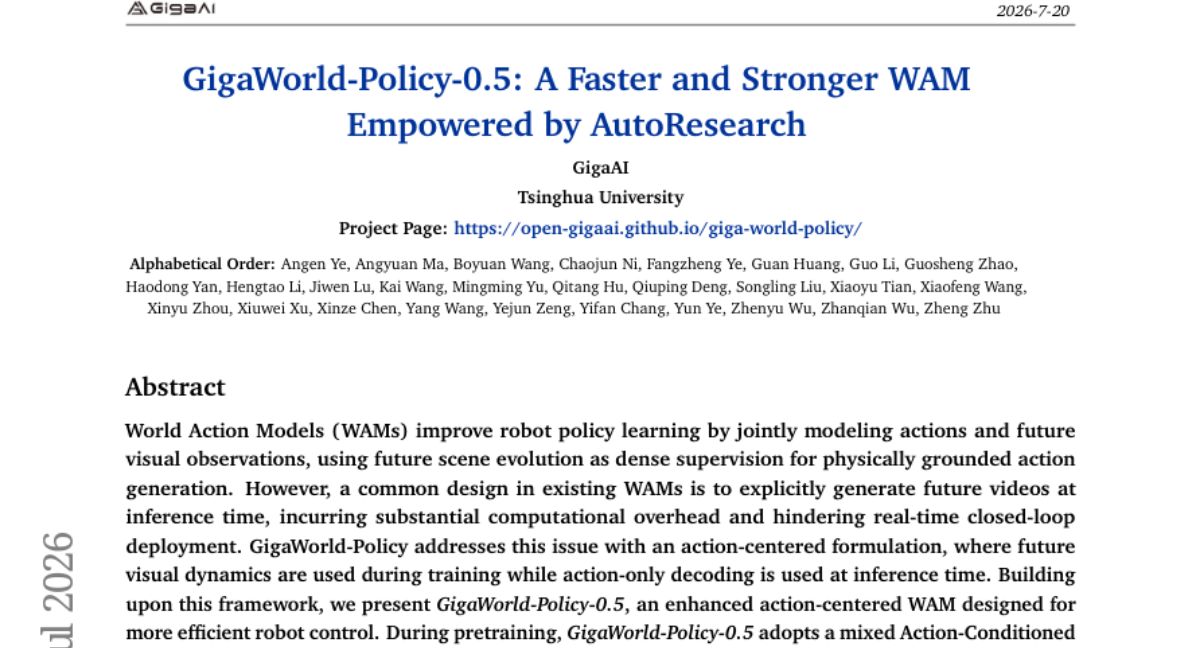 GigaAI

2026-7-20

GigaWorld-Policy-0.5: A Faster and Stronger WAM Empowered by AutoResearch

GigaAI

Tsinghua University

Project Page: https://open-gigaai.github.io/giga-world-policy/

Alphabetical Order: Angen Ye, Angyuan Ma, Boyuan Wang, Chaojun Ni, Fangzheng Ye, Guan Huang, Guo Li, Guosheng Zhao, Haodong Yan, Hengtao Li, Jiwen Lu, Kai Wang, Mingming Yu, Qitang Hu, Qiuping Deng, Songling Liu, Xiaoyu Tian, Xiaofeng Wang, Xinyu Zhou, Xiuwei Xu, Xinze Chen, Yang Wang, Yejun Zeng, Yifan Chang, Yun Ye, Zhenyu Wu, Zhanqian Wu, Zheng Zhu

Abstract

World Action Models (WAMs) improve robot policy learning by jointly modeling actions and future visual observations, using future scene evolution as dense supervision for physically grounded action generation. However, a common design in existing WAMs is to explicitly generate future videos at inference time, incurring substantial computational overhead and hindering real-time closed-loop deployment. GigaWorld-Policy addresses this issue with an action-centered formulation, where future visual dynamics are used during training while action-only decoding is used at inference time. Building upon this framework, we present GigaWorld-Policy-0.5, an enhanced action-centered WAM designed for more efficient robot control. During pretraining, GigaWorld-Policy-0.5 adopts a mixed Action-Conditioned

ul 2026